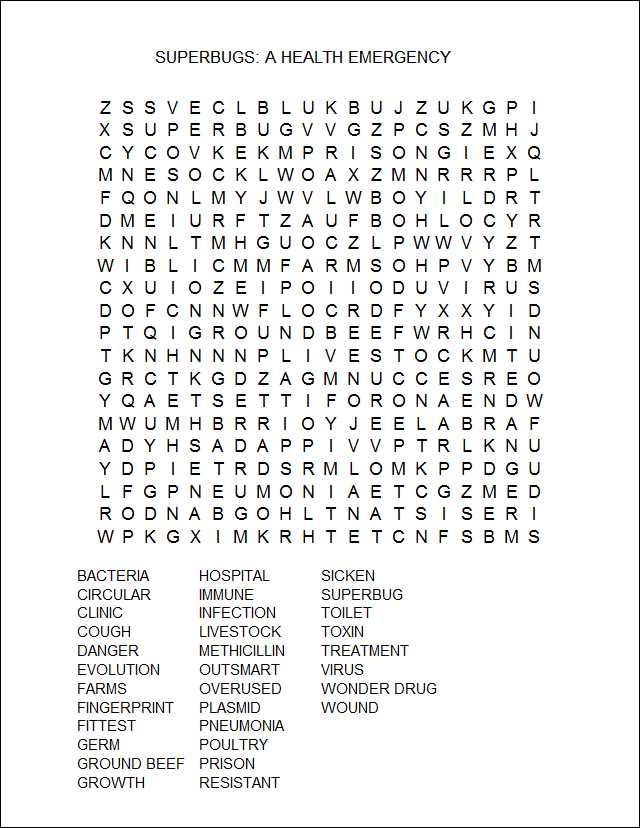 SUPERBUGS: A HEALTH EMERGENCY

Z S S V E C L B L U K B U J Z U K G P I
X S U P E R B U G V V G Z P C S Z M H J
C Y C O V K E K M P R I S O N G I E X Q
M N E S O C K L W O A X Z M N R R R P L
F Q O N L M Y J W V L W B O Y I L D R T
D M E I U R F T Z A U F B O H L O C Y R
K N N L T M H G U O C Z L P W W V Y Z T
W I B L I C M M F A R M S O H P V Y B M
C X U I O Z E I P O I I O D U V I R U S
D O F C N N W F L O C R D F Y X X Y I D
P T Q I G R O U N D B E E F W R H C I N
T K N H N N N P L I V E S T O C K M T U
G R C T K G D Z A G M N U C C E S R E O
Y Q A E T S E T T I F O R O N A E N D W
M W U M H B R R I O Y J E E L A B R A F
A D Y H S A D A P P I V V P T R L K N U
Y D P I E T R D S R M L O M K P P D G U
L F G P N E U M O N I A E T C G Z M E D
R O D N A B G O H L T N A T S I S E R I
W P K G X I M K R H T E T C N F S B M S

BACTERIA
CIRCULAR
CLINIC
COUGH
DANGER
EVOLUTION
FARMS
FINGERPRINT
FITTEST
GERM
GROUND BEEF
GROWTH

HOSPITAL
IMMUNE
INFECTION
LIVESTOCK
METHICILLIN
OUTSMART
OVERUSED
PLASMID
PNEUMONIA
POULTRY
PRISON
RESISTANT

SICKEN
SUPERBUG
TOILET
TOXIN
TREATMENT
VIRUS
WONDER DRUG
WOUND